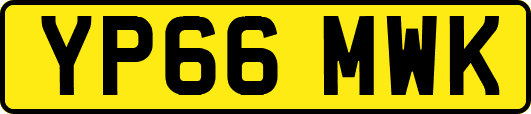 YP66 MWK